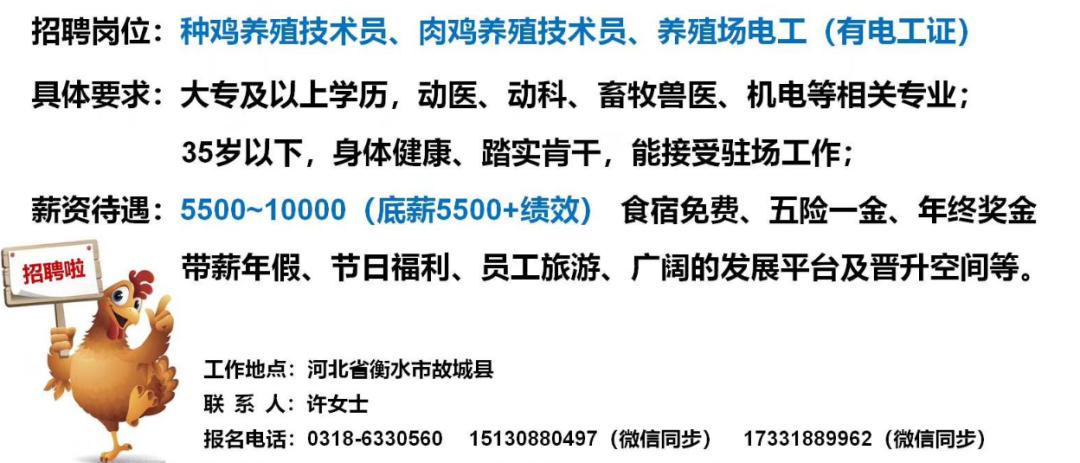 招聘岗位：种鸡养殖技术员、肉鸡养殖技术员、养殖场电工（有电工证）

具体要求：大专及以上学历，动医、动科、畜牧兽医、机电等相关专业；
35岁以下，身体健康、踏实肯干，能接受驻场工作；

薪资待遇：5500~10000（底薪5500+绩效） 食宿免费、五险一金、年终奖金
带薪年假、节日福利、员工旅游、广阔的发展平台及晋升空间等。

招聘啦

工作地点：河北省衡水市故城县
联 系 人：许女士
报名电话：0318-6330560 15130880497（微信同步） 17331889962（微信同步）